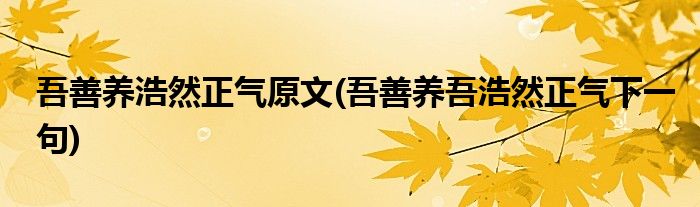 吾善养浩然正气原文(吾善养吾浩然正气下一句)